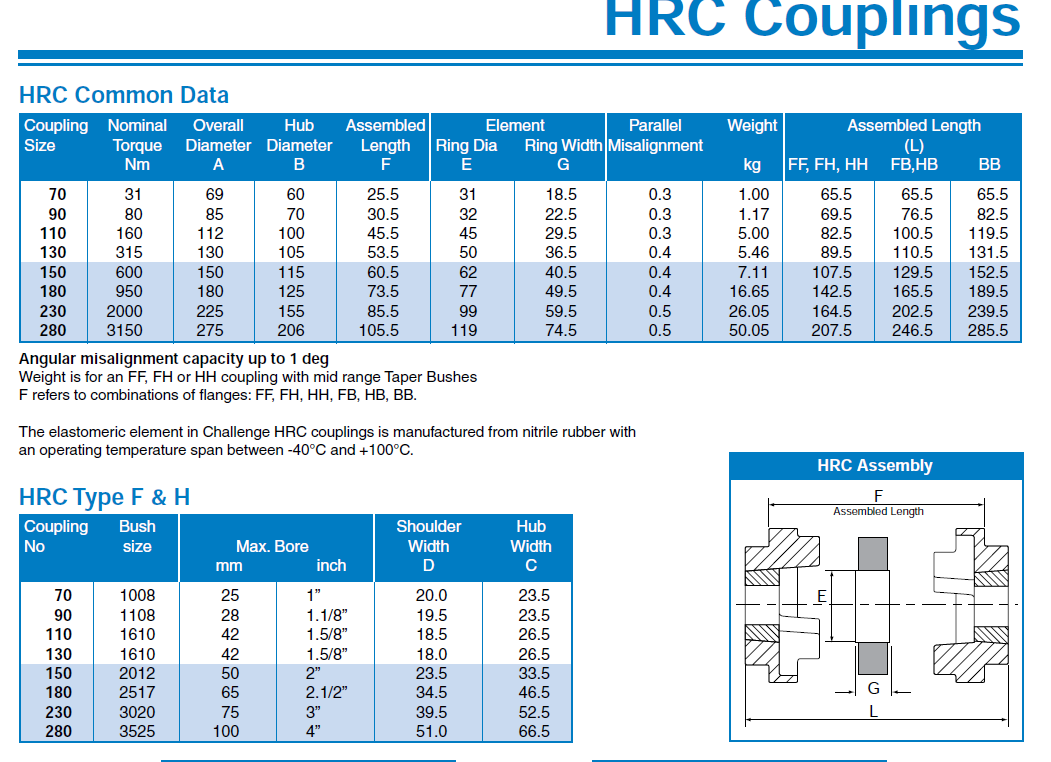 HRC Couplings

HRC Common Data

| Coupling Size | Nominal Torque Nm | Overall Diameter A | Hub Diameter B | Assembled Length F | Element Ring Dia E | Element Ring Width G | Parallel Misalignment | Weight kg | Assembled Length (L) FF, FH, HH | Assembled Length (L) FB,HB | Assembled Length (L) BB |
|---|---|---|---|---|---|---|---|---|---|---|---|
| 70 | 31 | 69 | 60 | 25.5 | 31 | 18.5 | 0.3 | 1.00 | 65.5 | 65.5 | 65.5 |
| 90 | 80 | 85 | 70 | 30.5 | 32 | 22.5 | 0.3 | 1.17 | 69.5 | 76.5 | 82.5 |
| 110 | 160 | 112 | 100 | 45.5 | 45 | 29.5 | 0.3 | 5.00 | 82.5 | 100.5 | 119.5 |
| 130 | 315 | 130 | 105 | 53.5 | 50 | 36.5 | 0.4 | 5.46 | 89.5 | 110.5 | 131.5 |
| 150 | 600 | 150 | 115 | 60.5 | 62 | 40.5 | 0.4 | 7.11 | 107.5 | 129.5 | 152.5 |
| 180 | 950 | 180 | 125 | 73.5 | 77 | 49.5 | 0.4 | 16.65 | 142.5 | 165.5 | 189.5 |
| 230 | 2000 | 225 | 155 | 85.5 | 99 | 59.5 | 0.5 | 26.05 | 164.5 | 202.5 | 239.5 |
| 280 | 3150 | 275 | 206 | 105.5 | 119 | 74.5 | 0.5 | 50.05 | 207.5 | 246.5 | 285.5 |

Angular misalignment capacity up to 1 deg
Weight is for an FF, FH or HH coupling with mid range Taper Bushes
F refers to combinations of flanges: FF, FH, HH, FB, HB, BB.

The elastomeric element in Challenge HRC couplings is manufactured from nitrile rubber with an operating temperature span between -40°C and +100°C.

HRC Type F & H

| Coupling No | Bush size | Max. Bore mm | Max. Bore inch | Shoulder Width D | Hub Width C |
|---|---|---|---|---|---|
| 70 | 1008 | 25 | 1" | 20.0 | 23.5 |
| 90 | 1108 | 28 | 1.1/8" | 19.5 | 23.5 |
| 110 | 1610 | 42 | 1.5/8" | 18.5 | 26.5 |
| 130 | 1610 | 42 | 1.5/8" | 18.0 | 26.5 |
| 150 | 2012 | 50 | 2" | 23.5 | 33.5 |
| 180 | 2517 | 65 | 2.1/2" | 34.5 | 46.5 |
| 230 | 3020 | 75 | 3" | 39.5 | 52.5 |
| 280 | 3525 | 100 | 4" | 51.0 | 66.5 |

HRC Assembly
F
Assembled Length
E
G
L